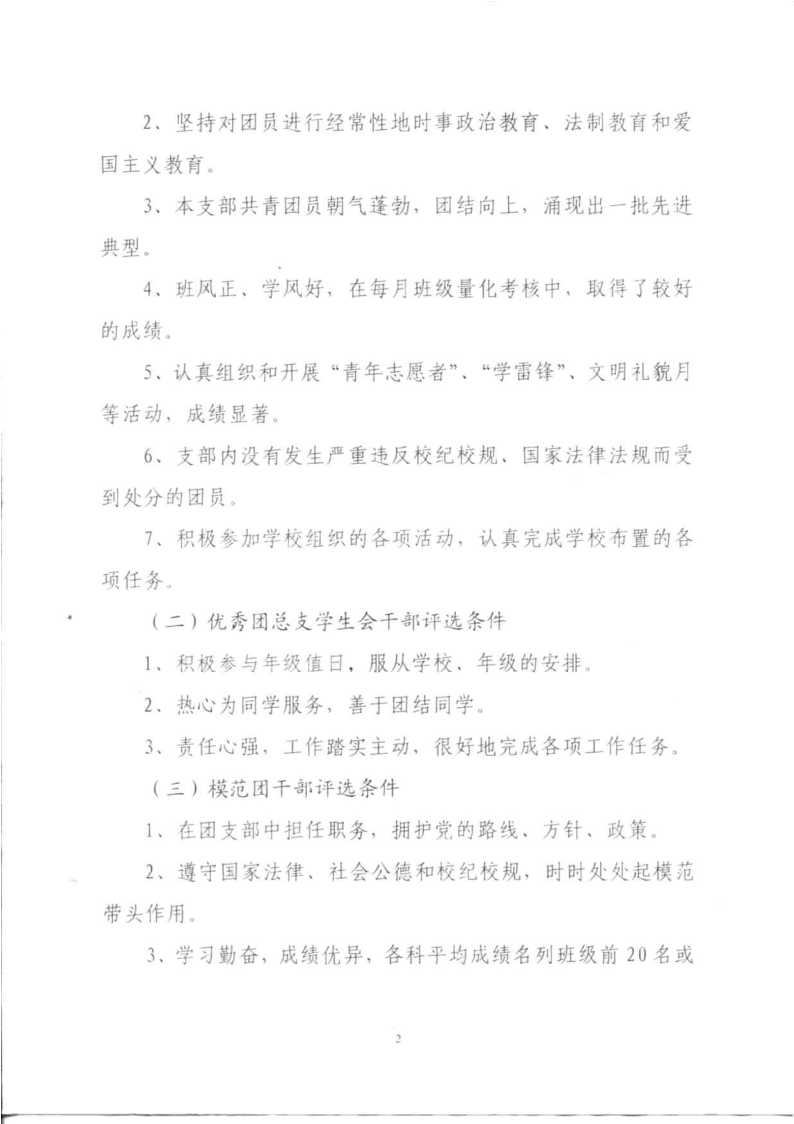 2、坚持对团员进行经常性地时事政治教育、法制教育和爱国主义教育。

3、本支部共青团员朝气蓬勃，团结向上，涌现出一批先进典型。

4、班风正、学风好，在每月班级量化考核中，取得了较好的成绩。

5、认真组织和开展“青年志愿者”、“学雷锋”、文明礼貌月等活动，成绩显著。

6、支部内没有发生严重违反校纪校规、国家法律法规而受到处分的团员。

7、积极参加学校组织的各项活动，认真完成学校布置的各项任务。

（二）优秀团总支学生会干部评选条件

1、积极参与年级值日，服从学校、年级的安排。

2、热心为同学服务，善于团结同学。

3、责任心强，工作踏实主动，很好地完成各项工作任务。

（三）模范团干部评选条件

1、在团支部中担任职务，拥护党的路线、方针、政策。

2、遵守国家法律、社会公德和校纪校规，时时处处起模范带头作用。

3、学习勤奋，成绩优异，各科平均成绩名列班级前20名或

2